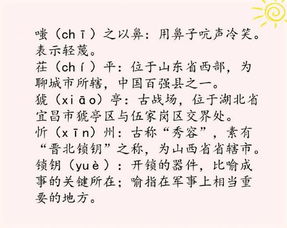 嗤（chī）之以鼻：用鼻子吭声冷笑。表示轻蔑。
茌（chí）平：位于山东省西部，为聊城市所辖，中国百强县之一。
猇（xiāo）亭：古战场，位于湖北省宜昌市猇亭区与伍家岗区交界处。
忻（xīn）州：古称“秀容”，素有“晋北锁钥”之称，为山西省省辖市。
锁钥（yuè）：开锁的器件，比喻成事的关键所在；喻指在军事上相当重要的地方。